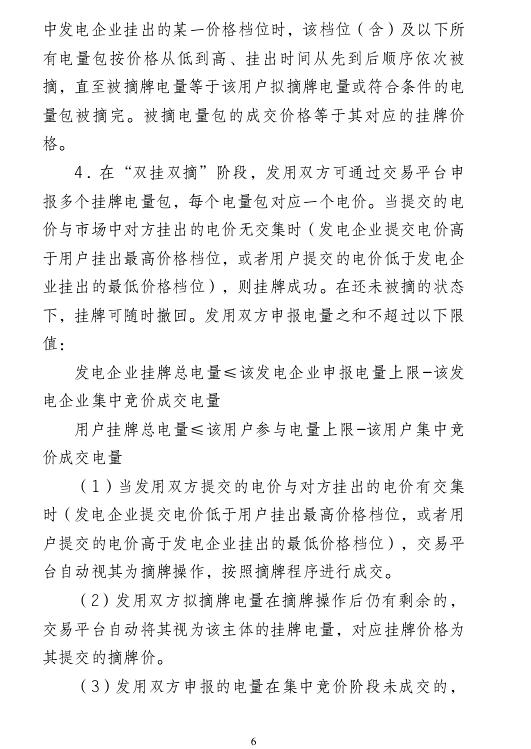 中发电企业挂出的某一价格档位时，该档位（含）及以下所有电量包按价格从低到高、挂出时间从先到后顺序依次被摘，直至被摘牌电量等于该用户拟摘牌电量或符合条件的电量包被摘完。被摘电量包的成交价格等于其对应的挂牌价格。

4．在“双挂双摘”阶段，发用双方可通过交易平台申报多个挂牌电量包，每个电量包对应一个电价。当提交的电价与市场中对方挂出的电价无交集时（发电企业提交电价高于用户挂出最高价格档位，或者用户提交的电价低于发电企业挂出的最低价格档位），则挂牌成功。在还未被摘的状态下，挂牌可随时撤回。发用双方申报电量之和不超过以下限值：

发电企业挂牌总电量≤该发电企业申报电量上限-该发电企业集中竞价成交电量

用户挂牌总电量≤该用户参与电量上限-该用户集中竞价成交电量

（1）当发用双方提交的电价与对方挂出的电价有交集时（发电企业提交电价低于用户挂出最高价格档位，或者用户提交的电价高于发电企业挂出的最低价格档位），交易平台自动视其为摘牌操作，按照摘牌程序进行成交。

（2）发用双方拟摘牌电量在摘牌操作后仍有剩余的，交易平台自动将其视为该主体的挂牌电量，对应挂牌价格为其提交的摘牌价。

（3）发用双方申报的电量在集中竞价阶段未成交的，

6